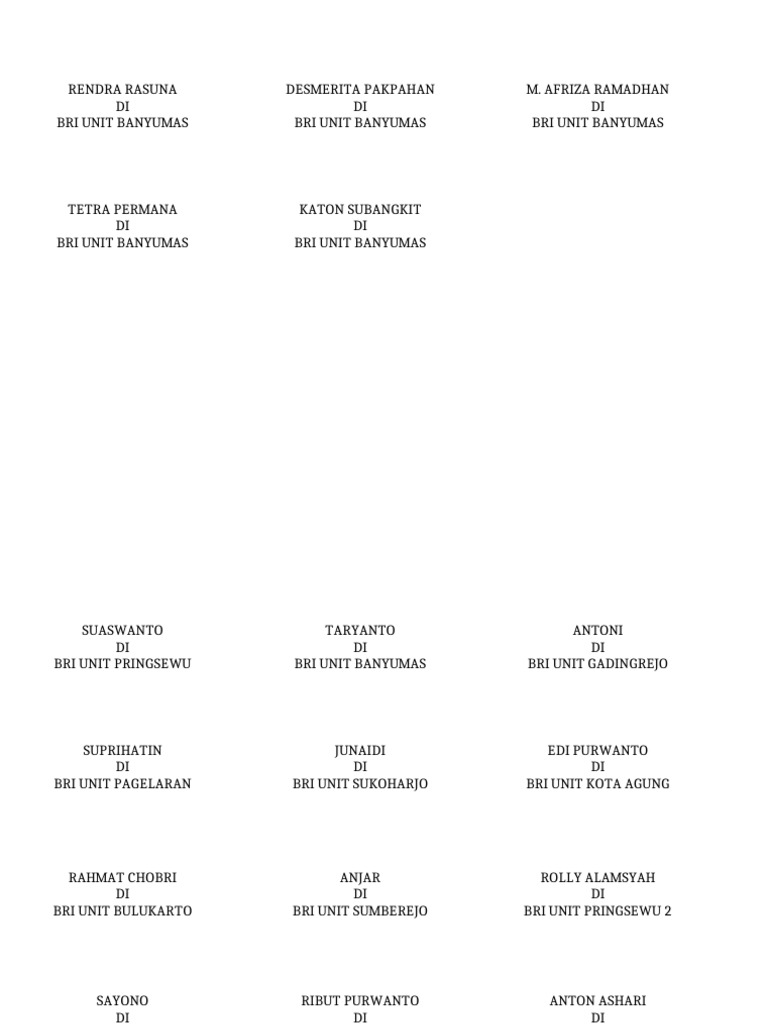 RENDRA RASUNA
DI
BRI UNIT BANYUMAS

DESMERITA PAKPAHAN
DI
BRI UNIT BANYUMAS

M. AFRIZA RAMADHAN
DI
BRI UNIT BANYUMAS

TETRA PERMANA
DI
BRI UNIT BANYUMAS

KATON SUBANGKIT
DI
BRI UNIT BANYUMAS

SUASWANTO
DI
BRI UNIT PRINGSEWU

TARYANTO
DI
BRI UNIT BANYUMAS

ANTONI
DI
BRI UNIT GADINGREJO

SUPRIHATIN
DI
BRI UNIT PAGELARAN

JUNAIDI
DI
BRI UNIT SUKOHARJO

EDI PURWANTO
DI
BRI UNIT KOTA AGUNG

RAHMAT CHOBRI
DI
BRI UNIT BULUKARTO

ANJAR
DI
BRI UNIT SUMBEREJO

ROLLY ALAMSYAH
DI
BRI UNIT PRINGSEWU 2

SAYONO
DI

RIBUT PURWANTO
DI

ANTON ASHARI
DI